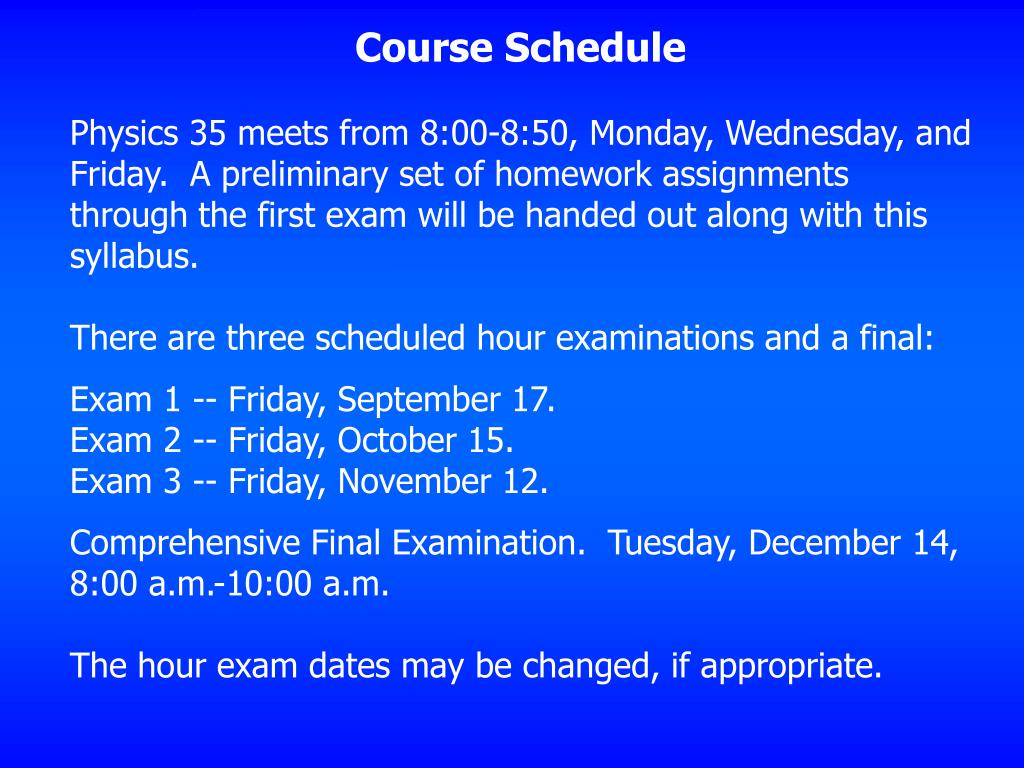 Course Schedule

Physics 35 meets from 8:00-8:50, Monday, Wednesday, and Friday. A preliminary set of homework assignments through the first exam will be handed out along with this syllabus.

There are three scheduled hour examinations and a final:

Exam 1 -- Friday, September 17.
Exam 2 -- Friday, October 15.
Exam 3 -- Friday, November 12.

Comprehensive Final Examination. Tuesday, December 14, 8:00 a.m.-10:00 a.m.

The hour exam dates may be changed, if appropriate.